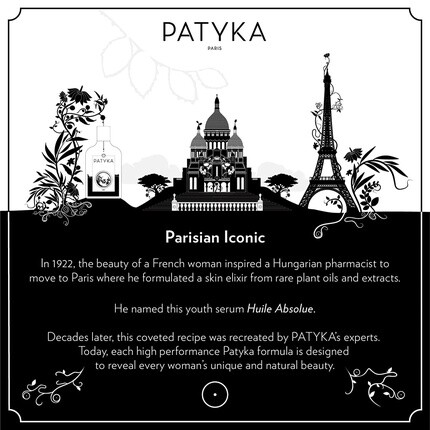 PATYKA
PARIS

PATYKA

Parisian Iconic

In 1922, the beauty of a French woman inspired a Hungarian pharmacist to move to Paris where he formulated a skin elixir from rare plant oils and extracts.

He named this youth serum Huile Absolue.

Decades later, this coveted recipe was recreated by PATYKA's experts. Today, each high performance Patyka formula is designed to reveal every woman's unique and natural beauty.